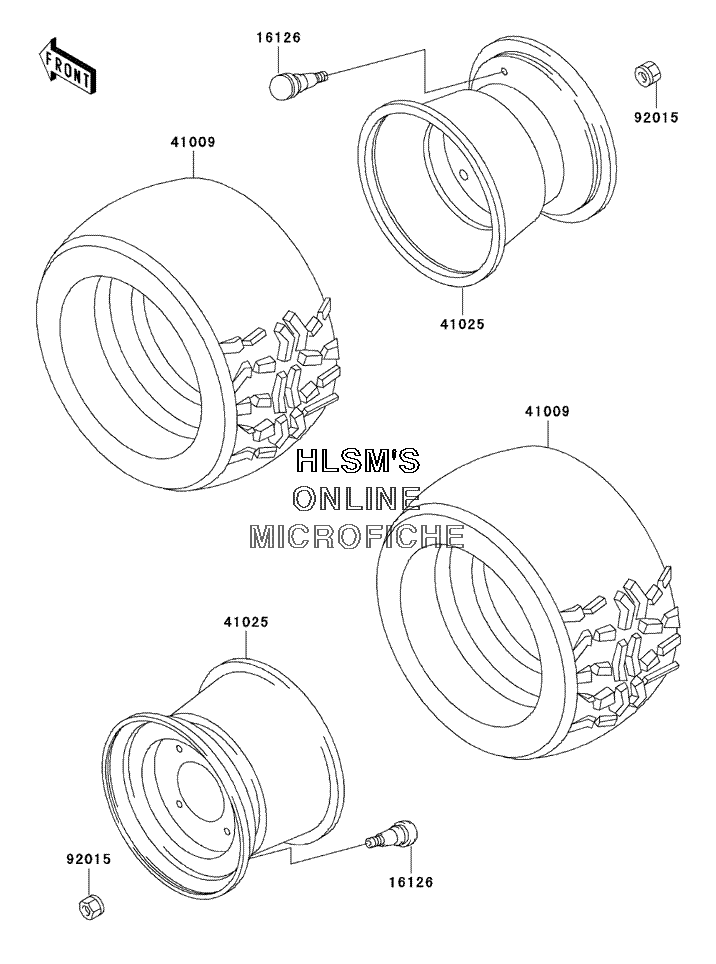 FRONT

16126

92015

41009

41025

41009

HLSM'S
ONLINE
MICROFICHE

41025

92015

16126